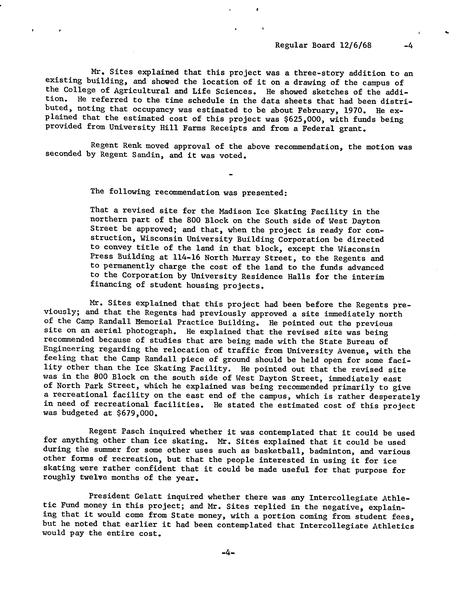 Regular Board 12/6/68 -4

Mr. Sites explained that this project was a three-story addition to an existing building, and showed the location of it on a drawing of the campus of the College of Agricultural and Life Sciences. He showed sketches of the addition. He referred to the time schedule in the data sheets that had been distributed, noting that occupancy was estimated to be about February, 1970. He explained that the estimated cost of this project was $625,000, with funds being provided from University Hill Farms Receipts and from a Federal grant.

Regent Renk moved approval of the above recommendation, the motion was seconded by Regent Sandin, and it was voted.

-

The following recommendation was presented:

That a revised site for the Madison Ice Skating Facility in the northern part of the 800 Block on the South side of West Dayton Street be approved; and that, when the project is ready for construction, Wisconsin University Building Corporation be directed to convey title of the land in that block, except the Wisconsin Press Building at 114-16 North Murray Street, to the Regents and to permanently charge the cost of the land to the funds advanced to the Corporation by University Residence Halls for the interim financing of student housing projects.

Mr. Sites explained that this project had been before the Regents previously; and that the Regents had previously approved a site immediately north of the Camp Randall Memorial Practice Building. He pointed out the previous site on an aerial photograph. He explained that the revised site was being recommended because of studies that are being made with the State Bureau of Engineering regarding the relocation of traffic from University Avenue, with the feeling that the Camp Randall piece of ground should be held open for some facility other than the Ice Skating Facility. He pointed out that the revised site was in the 800 Block on the south side of West Dayton Street, immediately east of North Park Street, which he explained was being recommended primarily to give a recreational facility on the east end of the campus, which is rather desperately in need of recreational facilities. He stated the estimated cost of this project was budgeted at $679,000.

Regent Pasch inquired whether it was contemplated that it could be used for anything other than ice skating. Mr. Sites explained that it could be used during the summer for some other uses such as basketball, badminton, and various other forms of recreation, but that the people interested in using it for ice skating were rather confident that it could be made useful for that purpose for roughly twelve months of the year.

President Gelatt inquired whether there was any Intercollegiate Athletic Fund money in this project; and Mr. Sites replied in the negative, explaining that it would come from State money, with a portion coming from student fees, but he noted that earlier it had been contemplated that Intercollegiate Athletics would pay the entire cost.

-4-